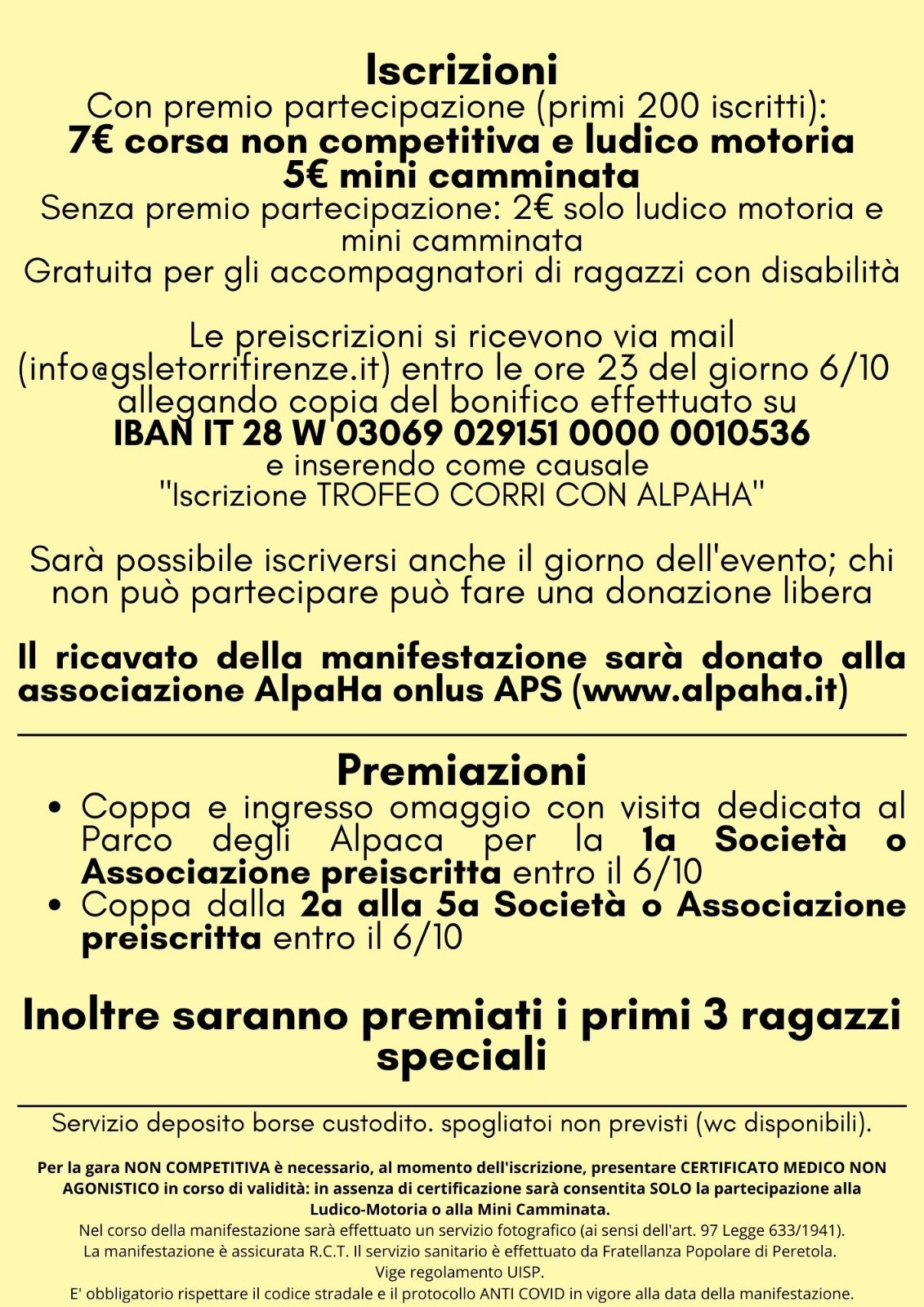 Iscrizioni
Con premio partecipazione (primi 200 iscritti):
7€ corsa non competitiva e ludico motoria
5€ mini camminata
Senza premio partecipazione: 2€ solo ludico motoria e mini camminata
Gratuita per gli accompagnatori di ragazzi con disabilità

Le preiscrizioni si ricevono via mail (info@gsletorrifirenze.it) entro le ore 23 del giorno 6/10 allegando copia del bonifico effettuato su
IBAN IT 28 W 03069 029151 0000 0010536
e inserendo come causale
"Iscrizione TROFEO CORRI CON ALPAHA"

Sarà possibile iscriversi anche il giorno dell'evento; chi non può partecipare può fare una donazione libera

Il ricavato della manifestazione sarà donato alla associazione AlpaHa onlus APS (www.alpaha.it)

Premiazioni
• Coppa e ingresso omaggio con visita dedicata al Parco degli Alpaca per la 1a Società o Associazione preiscritta entro il 6/10
• Coppa dalla 2a alla 5a Società o Associazione preiscritta entro il 6/10

Inoltre saranno premiati i primi 3 ragazzi speciali

Servizio deposito borse custodito. spogliatoi non previsti (wc disponibili).

Per la gara NON COMPETITIVA è necessario, al momento dell'iscrizione, presentare CERTIFICATO MEDICO NON AGONISTICO in corso di validità: in assenza di certificazione sarà consentita SOLO la partecipazione alla Ludico-Motoria o alla Mini Camminata.
Nel corso della manifestazione sarà effettuato un servizio fotografico (ai sensi dell'art. 97 Legge 633/1941).
La manifestazione è assicurata R.C.T. Il servizio sanitario è effettuato da Fratellanza Popolare di Peretola.
Vige regolamento UISP.
E' obbligatorio rispettare il codice stradale e il protocollo ANTI COVID in vigore alla data della manifestazione.